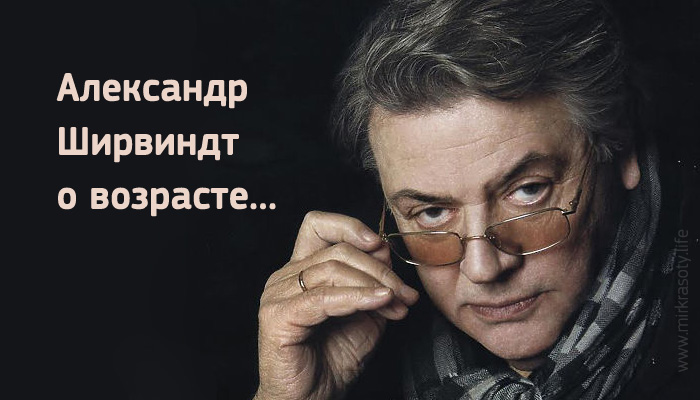 Александр Ширвиндт о возрасте...

www.mirkrasoty.life